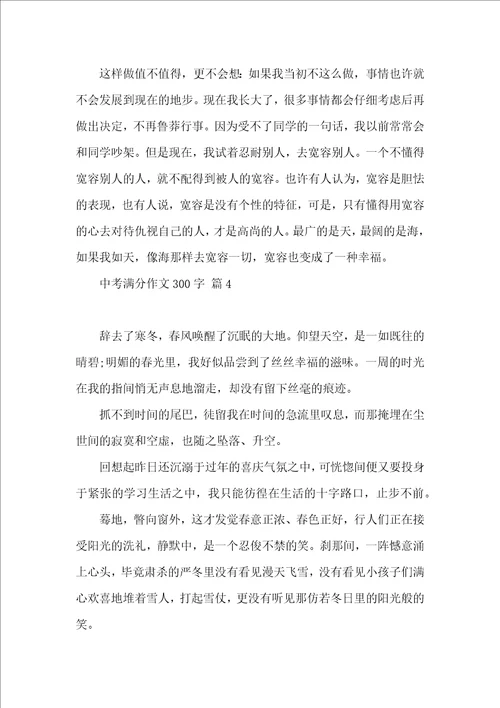 这样做值不值得，更不会想：如果我当初不这么做，事情也许就不会发展到现在的地步。现在我长大了，很多事情都会仔细考虑后再做出决定，不再鲁莽行事。因为受不了同学的一句话，我以前常常会和同学吵架。但是现在，我试着忍耐别人，去宽容别人。一个不懂得宽容别人的人，就不配得到被人的宽容。也许有人认为，宽容是胆怯的表现，也有人说，宽容是没有个性的特征，可是，只有懂得用宽容的心去对待仇视自己的人，才是高尚的人。最广的是天，最阔的是海，如果我如天，像海那样去宽容一切，宽容也变成了一种幸福。

中考满分作文300字 篇4

辞去了寒冬，春风唤醒了沉眠的大地。仰望天空，是一如既往的晴碧;明媚的春光里，我好似品尝到了丝丝幸福的滋味。一周的时光在我的指间悄无声息地溜走，却没有留下丝毫的痕迹。

抓不到时间的尾巴，徒留我在时间的急流里叹息，而那掩埋在尘世间的寂寞和空虚，也随之坠落、升空。

回想起昨日还沉溺于过年的喜庆气氛之中，可恍惚间便又要投身于紧张的学习生活之中，我只能彷徨在生活的十字路口，止步不前。

蓦地，瞥向窗外，这才发觉春意正浓、春色正好，行人们正在接受阳光的洗礼，静默中，是一个忍俊不禁的笑。刹那间，一阵憾意涌上心头，毕竟肃杀的严冬里没有看见漫天飞雪，没有看见小孩子们满心欢喜地堆着雪人，打起雪仗，更没有听见那仿若冬日里的阳光般的笑。